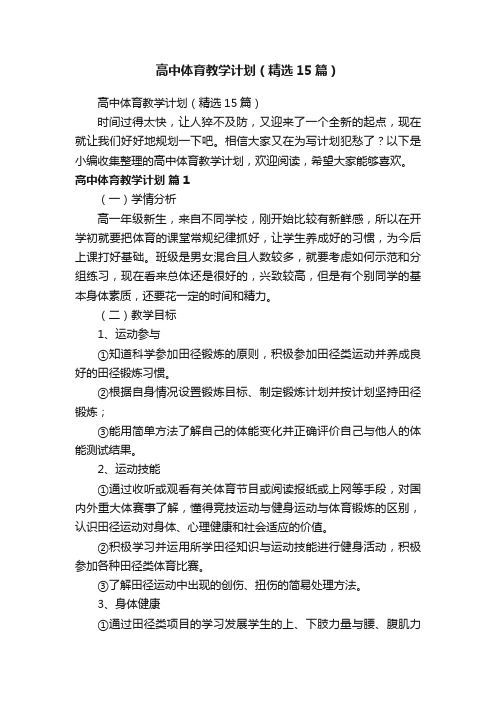 高中体育教学计划（精选15篇）

高中体育教学计划（精选15篇）

时间过得太快，让人猝不及防，又迎来了一个全新的起点，现在就让我们好好地规划一下吧。相信大家又在为写计划犯愁了？以下是小编收集整理的高中体育教学计划，欢迎阅读，希望大家能够喜欢。

高中体育教学计划 篇1

（一）学情分析

高一年级新生，来自不同学校，刚开始比较有新鲜感，所以在开学初就要把体育的课堂常规纪律抓好，让学生养成好的习惯，为今后上课打好基础。班级是男女混合且人数较多，就要考虑如何示范和分组练习，现在看来总体还是很好的，兴致较高，但是有个别同学的基本身体素质，还要花一定的时间和精力。

（二）教学目标

1、运动参与

①知道科学参加田径锻炼的原则，积极参加田径类运动并养成良好的田径锻炼习惯。

②根据自身情况设置锻炼目标、制定锻炼计划并按计划坚持田径锻炼；

③能用简单方法了解自己的体能变化并正确评价自己与他人的体能测试结果。

2、运动技能

①通过收听或观看有关体育节目或阅读报纸或上网等手段，对国内外重大体赛事了解，懂得竞技运动与健身运动与体育锻炼的区别，认识田径运动对身体、心理健康和社会适应的价值。

②积极学习并运用所学田径知识与运动技能进行健身活动，积极参加各种田径类体育比赛。

③了解田径运动中出现的创伤、扭伤的简易处理方法。

3、身体健康

①通过田径类项目的学习发展学生的上、下肢力量与腰、腹肌力